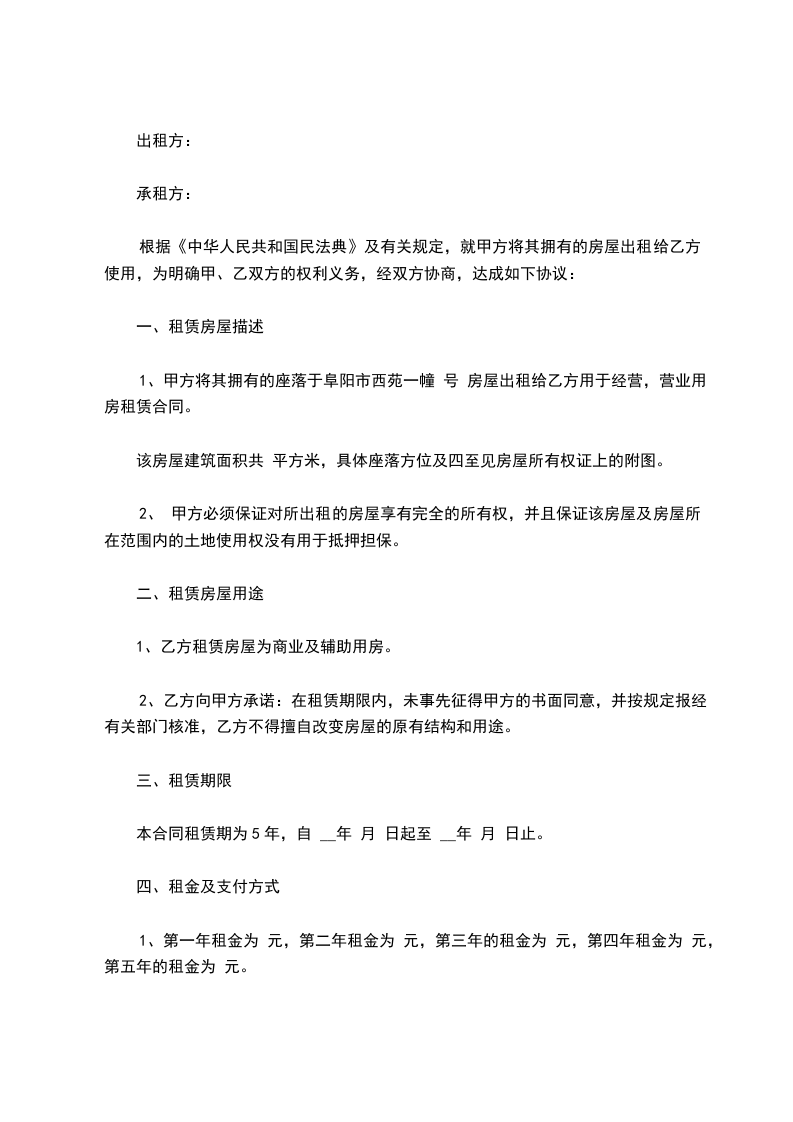 出租方：

承租方：

根据《中华人民共和国民法典》及有关规定，就甲方将其拥有的房屋出租给乙方使用，为明确甲、乙双方的权利义务，经双方协商，达成如下协议：

一、租赁房屋描述

1、甲方将其拥有的座落于阜阳市西苑一幢 号 房屋出租给乙方用于经营，营业用房租赁合同。

该房屋建筑面积共 平方米，具体座落方位及四至见房屋所有权证上的附图。

2、 甲方必须保证对所出租的房屋享有完全的所有权，并且保证该房屋及房屋所在范围内的土地使用权没有用于抵押担保。

二、租赁房屋用途

1、乙方租赁房屋为商业及辅助用房。

2、乙方向甲方承诺：在租赁期限内，未事先征得甲方的书面同意，并按规定报经有关部门核准，乙方不得擅自改变房屋的原有结构和用途。

三、租赁期限

本合同租赁期为 5 年，自 __年 月 日起至 __年 月 日止。

四、租金及支付方式

1、第一年租金为 元，第二年租金为 元，第三年的租金为 元，第四年租金为 元，第五年的租金为 元。